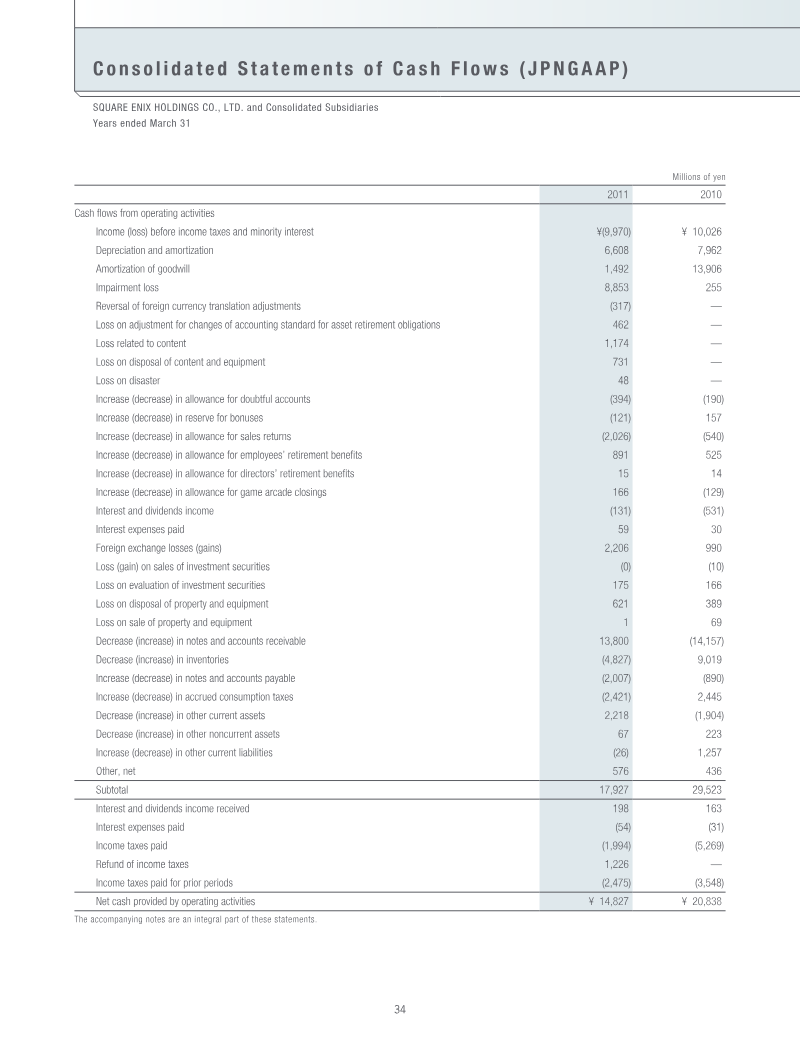 Consolidated Statements of Cash Flows (JPNGAAP)

SQUARE ENIX HOLDINGS CO., LTD. and Consolidated Subsidiaries
Years ended March 31

Millions of yen

| | 2011 | 2010 |
|---|---|---|
| Cash flows from operating activities | | |
| Income (loss) before income taxes and minority interest | ¥(9,970) | ¥ 10,026 |
| Depreciation and amortization | 6,608 | 7,962 |
| Amortization of goodwill | 1,492 | 13,906 |
| Impairment loss | 8,853 | 255 |
| Reversal of foreign currency translation adjustments | (317) | — |
| Loss on adjustment for changes of accounting standard for asset retirement obligations | 462 | — |
| Loss related to content | 1,174 | — |
| Loss on disposal of content and equipment | 731 | — |
| Loss on disaster | 48 | — |
| Increase (decrease) in allowance for doubtful accounts | (394) | (190) |
| Increase (decrease) in reserve for bonuses | (121) | 157 |
| Increase (decrease) in allowance for sales returns | (2,026) | (540) |
| Increase (decrease) in allowance for employees' retirement benefits | 891 | 525 |
| Increase (decrease) in allowance for directors' retirement benefits | 15 | 14 |
| Increase (decrease) in allowance for game arcade closings | 166 | (129) |
| Interest and dividends income | (131) | (531) |
| Interest expenses paid | 59 | 30 |
| Foreign exchange losses (gains) | 2,206 | 990 |
| Loss (gain) on sales of investment securities | (0) | (10) |
| Loss on evaluation of investment securities | 175 | 166 |
| Loss on disposal of property and equipment | 621 | 389 |
| Loss on sale of property and equipment | 1 | 69 |
| Decrease (increase) in notes and accounts receivable | 13,800 | (14,157) |
| Decrease (increase) in inventories | (4,827) | 9,019 |
| Increase (decrease) in notes and accounts payable | (2,007) | (890) |
| Increase (decrease) in accrued consumption taxes | (2,421) | 2,445 |
| Decrease (increase) in other current assets | 2,218 | (1,904) |
| Decrease (increase) in other noncurrent assets | 67 | 223 |
| Increase (decrease) in other current liabilities | (26) | 1,257 |
| Other, net | 576 | 436 |
| Subtotal | 17,927 | 29,523 |
| Interest and dividends income received | 198 | 163 |
| Interest expenses paid | (54) | (31) |
| Income taxes paid | (1,994) | (5,269) |
| Refund of income taxes | 1,226 | — |
| Income taxes paid for prior periods | (2,475) | (3,548) |
| Net cash provided by operating activities | ¥ 14,827 | ¥ 20,838 |

The accompanying notes are an integral part of these statements.

34